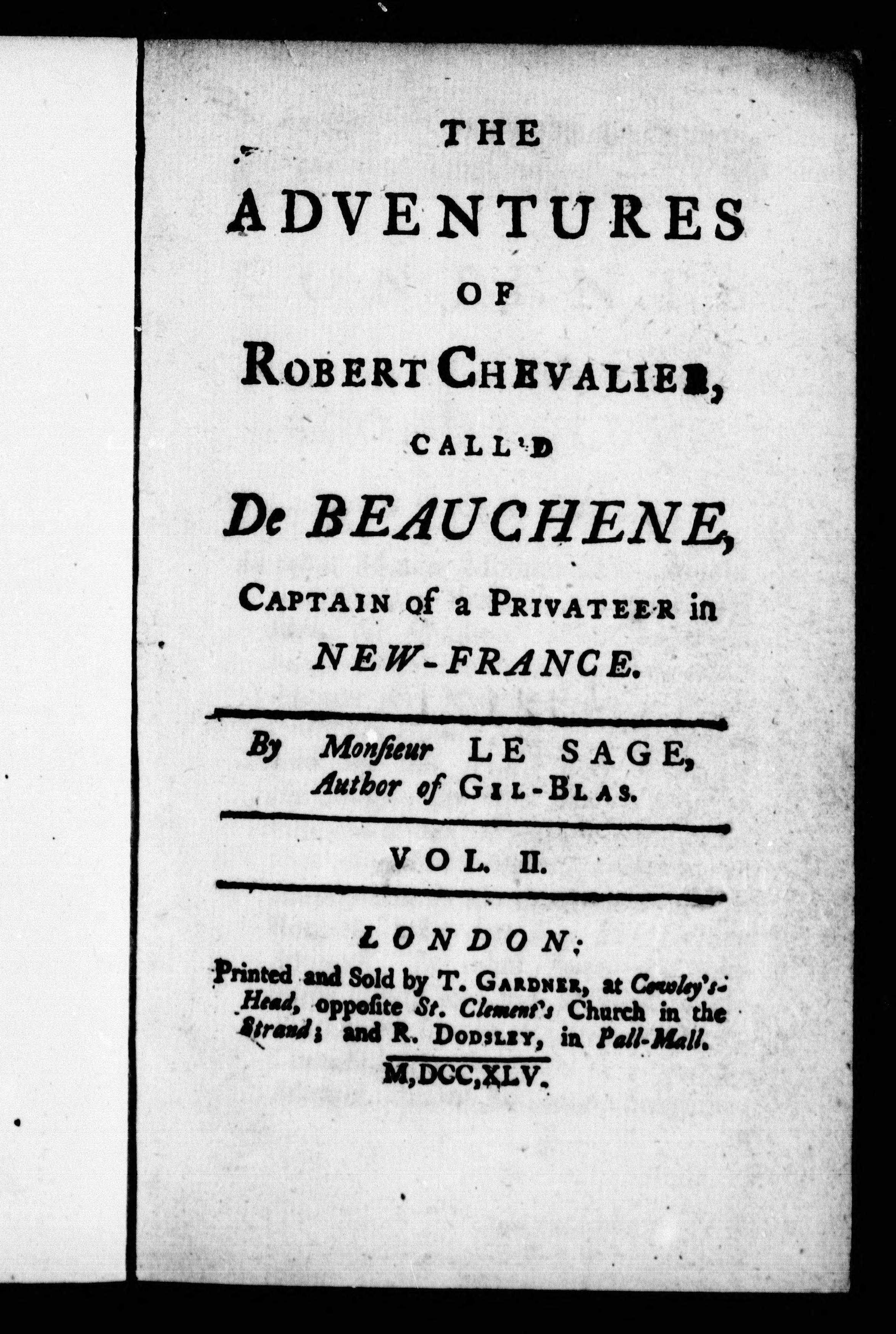 THE

ADVENTURES

OF

ROBERT CHEVALIER,

CALL'D

De BEAUCHENE,

CAPTAIN of a PRIVATEER in NEW-FRANCE.

By Monsieur LE SAGE, Author of GIL-BLAS.

VOL. II.

LONDON:

Printed and Sold by T. GARDNER, at Cowley's-Head, opposite St. Clement's Church in the Strand; and R. DODSLEY, in Pall-Mall.

M,DCC,XLV.